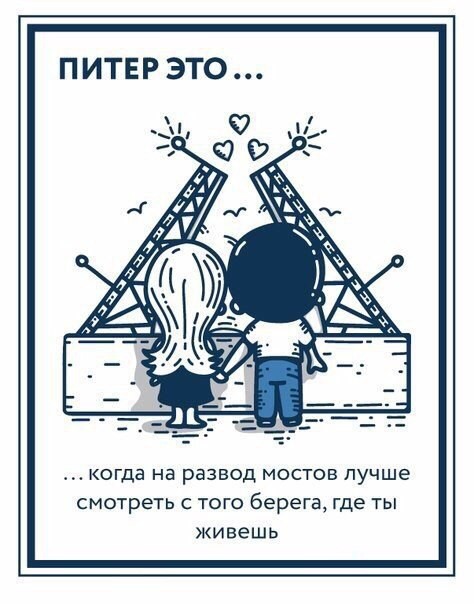 ПИТЕР ЭТО...

... когда на развод мостов лучше смотреть с того берега, где ты живешь